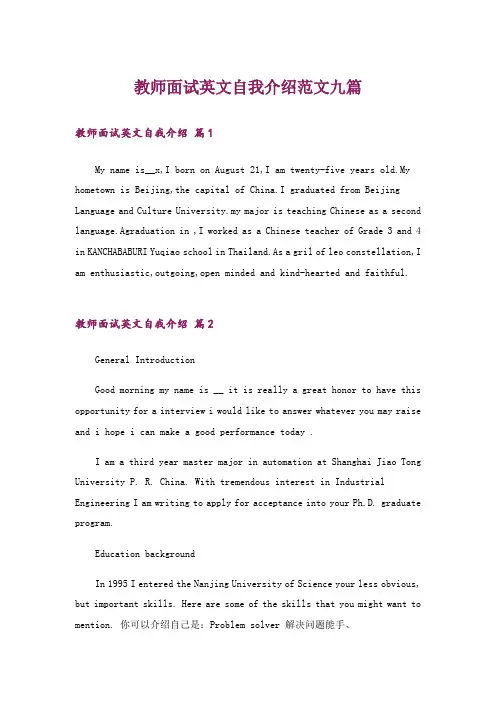 教师面试英文自我介绍范文九篇

教师面试英文自我介绍 篇1

My name is__x,I born on August 21,I am twenty-five years old.My hometown is Beijing,the capital of China.I graduated from Beijing Language and Culture University.my major is teaching Chinese as a second language.Agraduation in ,I worked as a Chinese teacher of Grade 3 and 4 in KANCHABABURI Yuqiao school in Thailand.As a gril of leo constellation,I am enthusiastic,outgoing,open minded and kind-hearted and faithful.

教师面试英文自我介绍 篇2

General Introduction

Good morning my name is __ it is really a great honor to have this opportunity for a interview i would like to answer whatever you may raise and i hope i can make a good performance today .

I am a third year master major in automation at Shanghai Jiao Tong University P. R. China. With tremendous interest in Industrial Engineering I am writing to apply for acceptance into your Ph.D. graduate program.

Education background

In 1995 I entered the Nanjing University of Science your less obvious, but important skills. Here are some of the skills that you might want to mention. 你可以介绍自己是：Problem solver 解决问题能手、